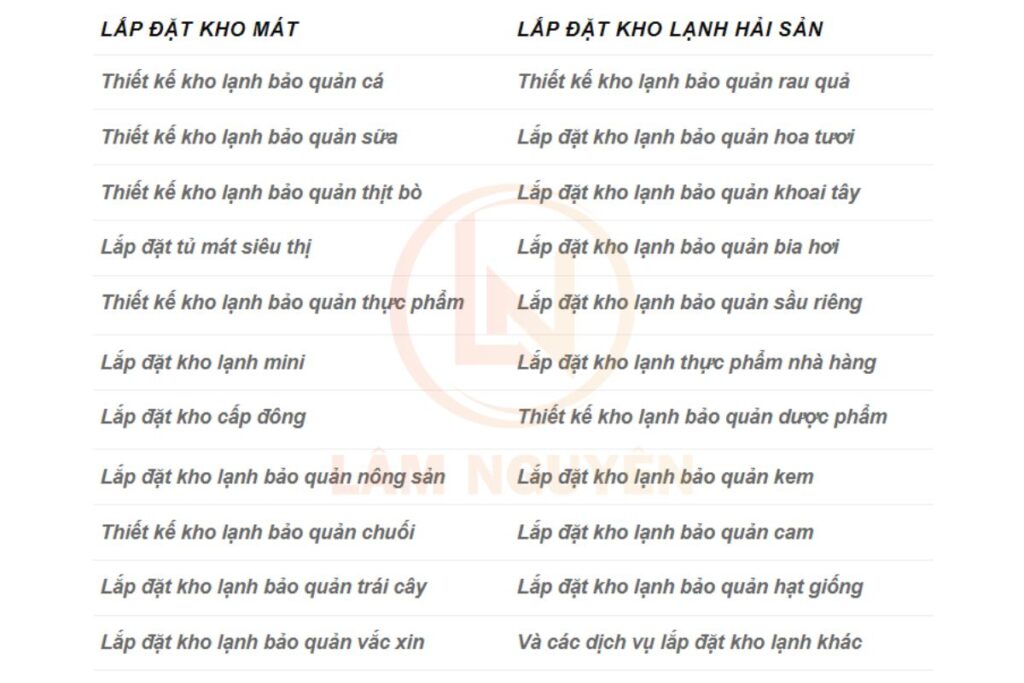 | LẮP ĐẶT KHO MÁT | LẮP ĐẶT KHO LẠNH HẢI SẢN |
|---|---|
| Thiết kế kho lạnh bảo quản cá | Thiết kế kho lạnh bảo quản rau quả |
| Thiết kế kho lạnh bảo quản sữa | Lắp đặt kho lạnh bảo quản hoa tươi |
| Thiết kế kho lạnh bảo quản thịt bò | Lắp đặt kho lạnh bảo quản khoai tây |
| Lắp đặt tủ mát siêu thị | Lắp đặt kho lạnh bảo quản bia hơi |
| Thiết kế kho lạnh bảo quản thực phẩm | Lắp đặt kho lạnh bảo quản sầu riêng |
| Lắp đặt kho lạnh mini | Lắp đặt kho lạnh thực phẩm nhà hàng |
| Lắp đặt kho cấp đông | Thiết kế kho lạnh bảo quản dược phẩm |
| Lắp đặt kho lạnh bảo quản nông sản | Lắp đặt kho lạnh bảo quản kem |
| Thiết kế kho lạnh bảo quản chuối | Lắp đặt kho lạnh bảo quản cam |
| Lắp đặt kho lạnh bảo quản trái cây | Lắp đặt kho lạnh bảo quản hạt giống |
| Lắp đặt kho lạnh bảo quản vắc xin | Và các dịch vụ lắp đặt kho lạnh khác |

LÂM NGUYÊN